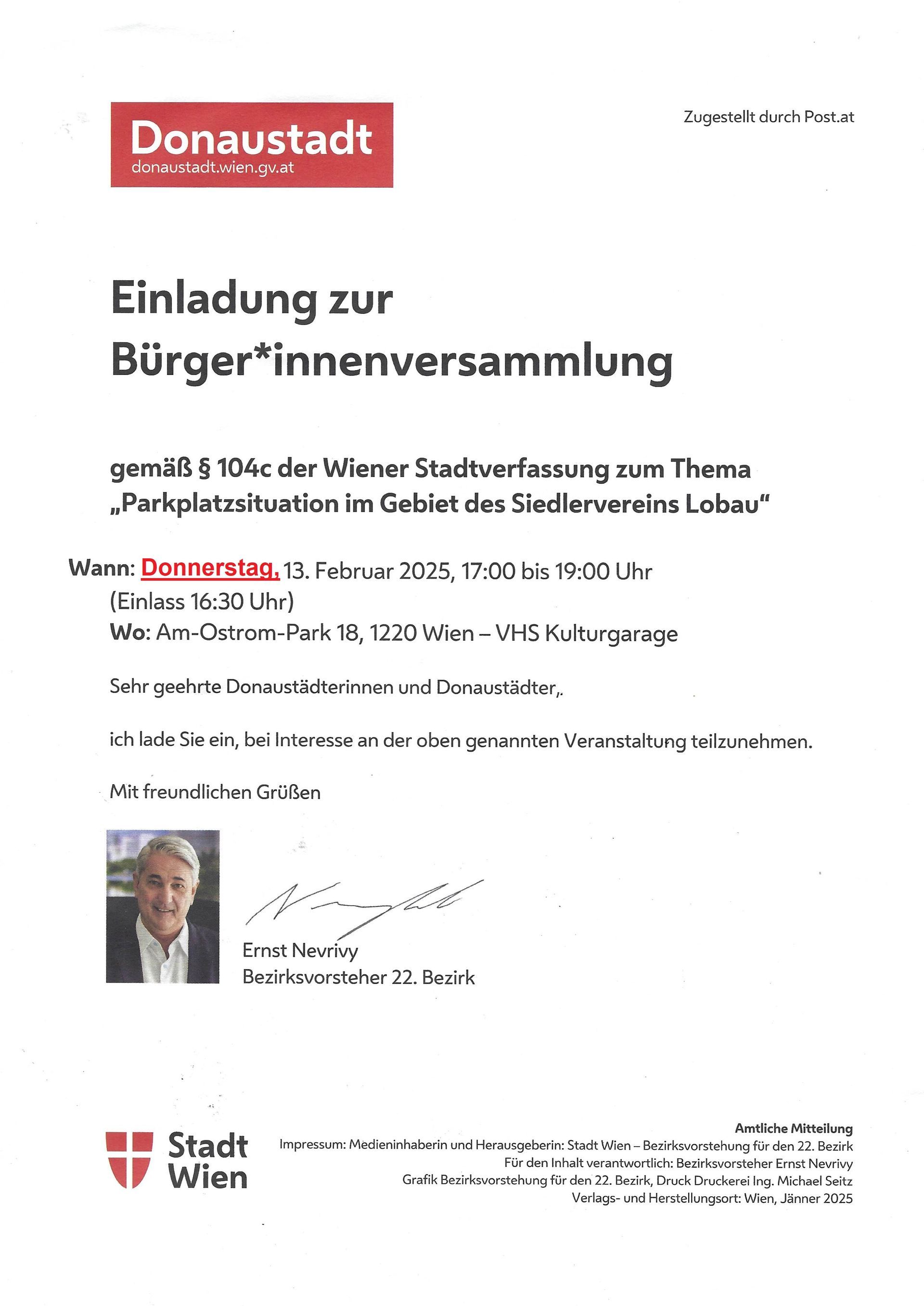 Donaustadt
donaustadt.wien.gv.at

Zugestellt durch Post.at

Einladung zur Bürger*innenversammlung

gemäß § 104c der Wiener Stadtverfassung zum Thema „Parkplatzsituation im Gebiet des Siedlervereins Lobau“

Wann: Donnerstag, 13. Februar 2025, 17:00 bis 19:00 Uhr (Einlass 16:30 Uhr)
Wo: Am-Ostrom-Park 18, 1220 Wien – VHS Kulturgarage

Sehr geehrte Donaustädterinnen und Donaustädter,.

ich lade Sie ein, bei Interesse an der oben genannten Veranstaltung teilzunehmen.

Mit freundlichen Grüßen

Ernst Nevrivy
Bezirksvorsteher 22. Bezirk

Stadt Wien

Amtliche Mitteilung
Impressum: Medieninhaberin und Herausgeberin: Stadt Wien – Bezirksvorstehung für den 22. Bezirk
Für den Inhalt verantwortlich: Bezirksvorsteher Ernst Nevrivy
Grafik Bezirksvorstehung für den 22. Bezirk, Druck Druckerei Ing. Michael Seitz
Verlags- und Herstellungsort: Wien, Jänner 2025